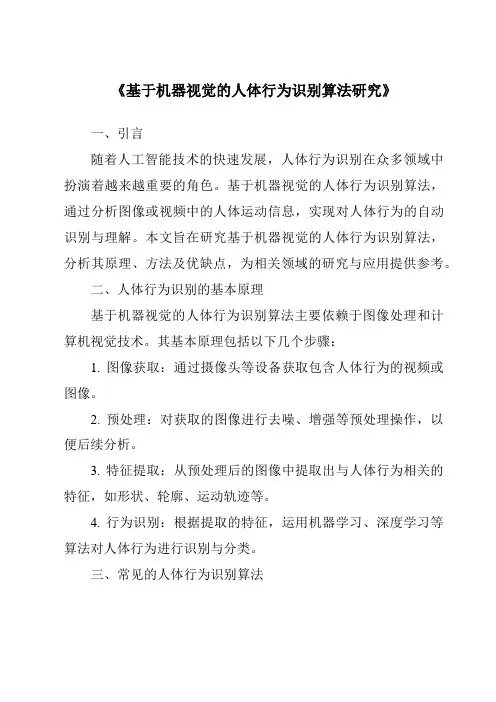 《基于机器视觉的人体行为识别算法研究》

一、引言

随着人工智能技术的快速发展，人体行为识别在众多领域中扮演着越来越重要的角色。基于机器视觉的人体行为识别算法，通过分析图像或视频中的人体运动信息，实现对人体行为的自动识别与理解。本文旨在研究基于机器视觉的人体行为识别算法，分析其原理、方法及优缺点，为相关领域的研究与应用提供参考。

二、人体行为识别的基本原理

基于机器视觉的人体行为识别算法主要依赖于图像处理和计算机视觉技术。其基本原理包括以下几个步骤：

1. 图像获取：通过摄像头等设备获取包含人体行为的视频或图像。

2. 预处理：对获取的图像进行去噪、增强等预处理操作，以便后续分析。

3. 特征提取：从预处理后的图像中提取出与人体行为相关的特征，如形状、轮廓、运动轨迹等。

4. 行为识别：根据提取的特征，运用机器学习、深度学习等算法对人体行为进行识别与分类。

三、常见的人体行为识别算法